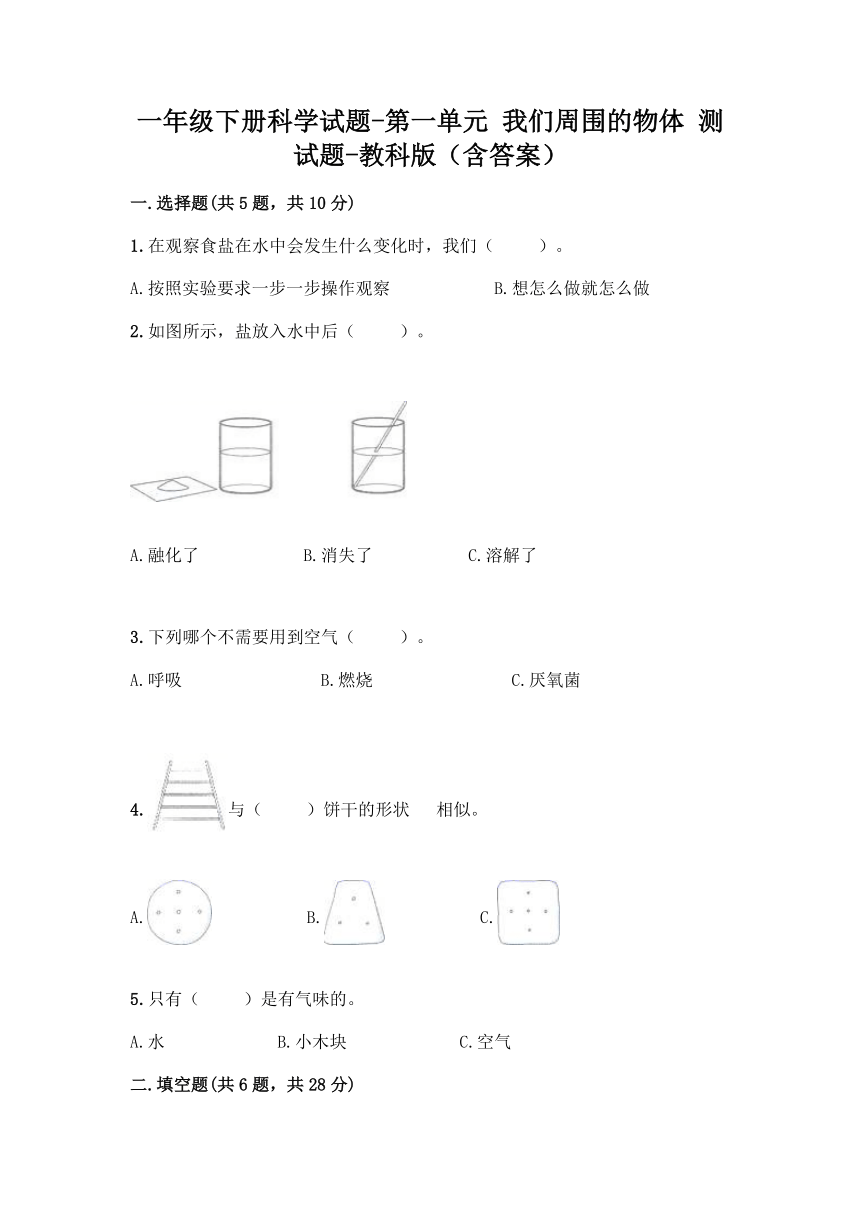 一年级下册科学试题-第一单元 我们周围的物体 测试题-教科版（含答案）

一.选择题(共5题，共10分)

1.在观察食盐在水中会发生什么变化时，我们（　　）。

A.按照实验要求一步一步操作观察　　B.想怎么做就怎么做

2.如图所示，盐放入水中后（　　）。

A.融化了　　B.消失了　　C.溶解了

3.下列哪个不需要用到空气（　　）。

A.呼吸　　B.燃烧　　C.厌氧菌

4. 与（　　）饼干的形状　相似。

A.　　B.　　C.

5.只有（　　）是有气味的。

A.水　　B.小木块　　C.空气

二.填空题(共6题，共28分)